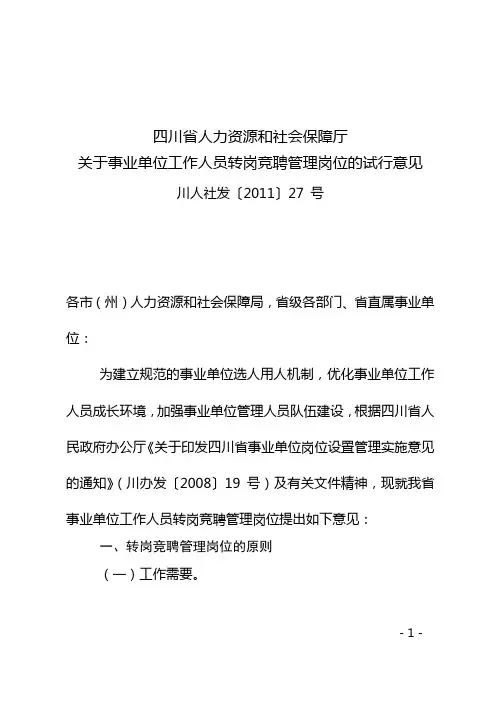 四川省人力资源和社会保障厅
关于事业单位工作人员转岗竞聘管理岗位的试行意见
川人社发〔2011〕27 号

各市（州）人力资源和社会保障局，省级各部门、省直属事业单位：

为建立规范的事业单位选人用人机制，优化事业单位工作人员成长环境，加强事业单位管理人员队伍建设，根据四川省人民政府办公厅《关于印发四川省事业单位岗位设置管理实施意见的通知》（川办发〔2008〕19 号）及有关文件精神，现就我省事业单位工作人员转岗竞聘管理岗位提出如下意见：

一、转岗竞聘管理岗位的原则

（一）工作需要。

- 1 -